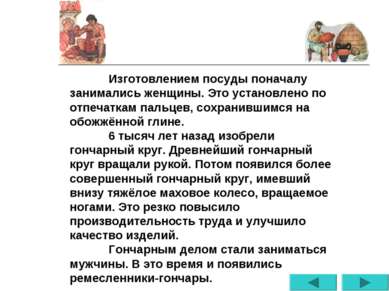 Изготовлением посуды поначалу занимались женщины. Это установлено по отпечаткам пальцев, сохранившимся на обожжённой глине.

6 тысяч лет назад изобрели гончарный круг. Древнейший гончарный круг вращали рукой. Потом появился более совершенный гончарный круг, имевший внизу тяжёлое маховое колесо, вращаемое ногами. Это резко повысило производительность труда и улучшило качество изделий.

Гончарным делом стали заниматься мужчины. В это время и появились ремесленники-гончары.